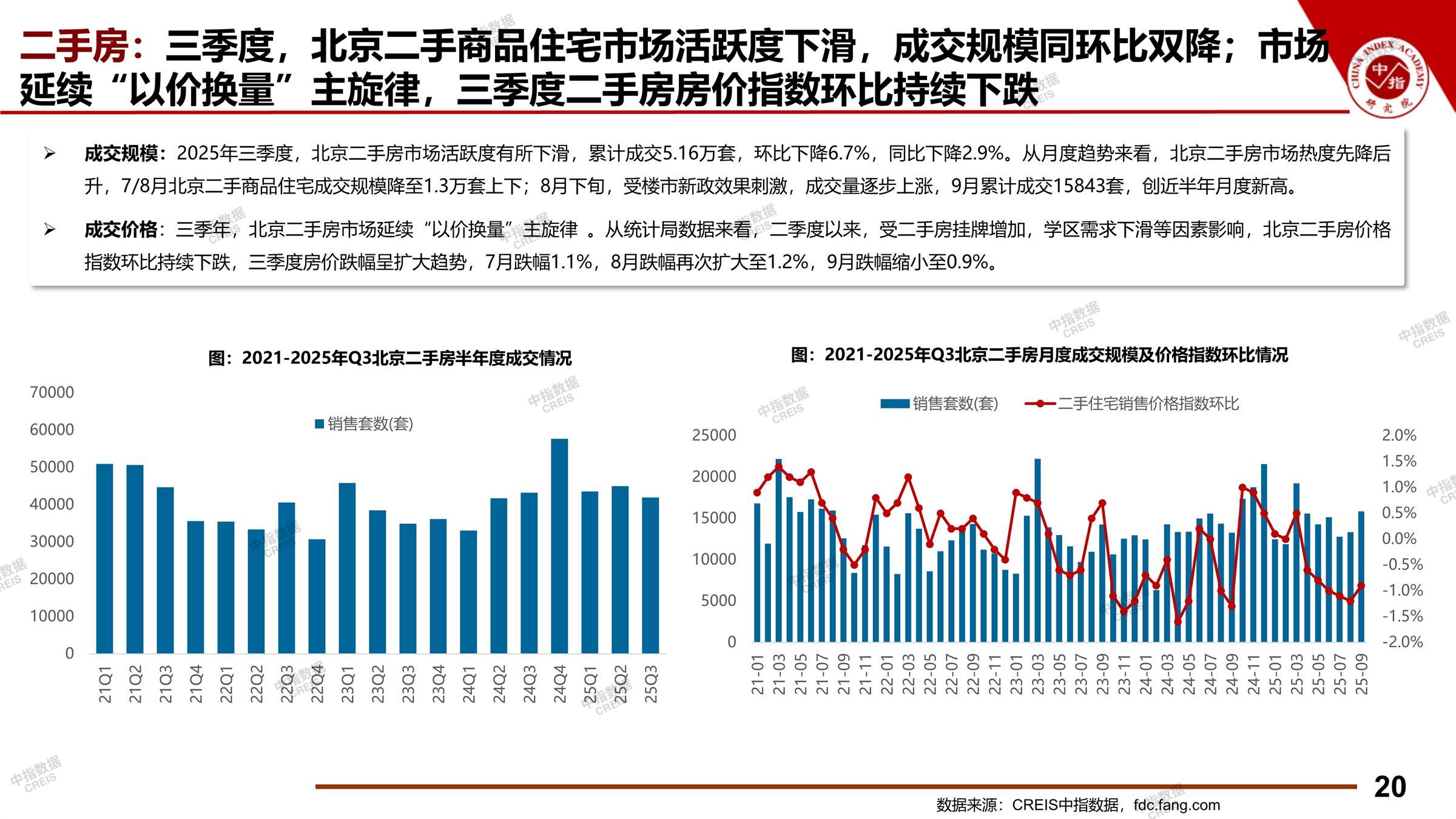 二手房：三季度，北京二手商品住宅市场活跃度下滑，成交规模同环比双降；市场延续“以价换量”主旋律，三季度二手房房价指数环比持续下跌

CHINA INDEX ACADEMY 中指 研究院

➢ 成交规模：2025年三季度，北京二手房市场活跃度有所下滑，累计成交5.16万套，环比下降6.7%，同比下降2.9%。从月度趋势来看，北京二手房市场热度先降后升，7/8月北京二手商品住宅成交规模降至1.3万套上下；8月下旬，受楼市新政效果刺激，成交量逐步上涨，9月累计成交15843套，创近半年月度新高。

➢ 成交价格：三季年，北京二手房市场延续“以价换量”主旋律 。从统计局数据来看，二季度以来，受二手房挂牌增加，学区需求下滑等因素影响，北京二手房价格指数环比持续下跌，三季度房价跌幅呈扩大趋势，7月跌幅1.1%，8月跌幅再次扩大至1.2%，9月跌幅缩小至0.9%。

图：2021-2025年Q3北京二手房半年度成交情况

销售套数(套)

70000
60000
50000
40000
30000
20000
10000
0

21Q1 21Q2 21Q3 21Q4 22Q1 22Q2 22Q3 22Q4 23Q1 23Q2 23Q3 23Q4 24Q1 24Q2 24Q3 24Q4 25Q1 25Q2 25Q3

图：2021-2025年Q3北京二手房月度成交规模及价格指数环比情况

销售套数(套) 二手住宅销售价格指数环比

25000
20000
15000
10000
5000
0

2.0%
1.5%
1.0%
0.5%
0.0%
-0.5%
-1.0%
-1.5%
-2.0%

21-01 21-03 21-05 21-07 21-09 21-11 22-01 22-03 22-05 22-07 22-09 22-11 23-01 23-03 23-05 23-07 23-09 23-11 24-01 24-03 24-05 24-07 24-09 24-11 25-01 25-03 25-05 25-07 25-09

中指数据 CREIS

20

数据来源：CREIS中指数据，fdc.fang.com